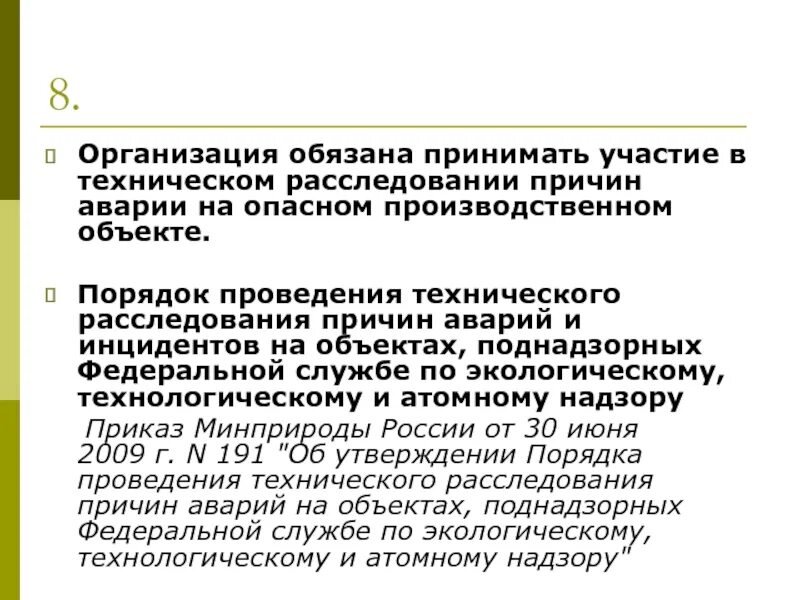 8.

Организация обязана принимать участие в техническом расследовании причин аварии на опасном производственном объекте.

Порядок проведения технического расследования причин аварий и инцидентов на объектах, поднадзорных Федеральной службе по экологическому, технологическому и атомному надзору

Приказ Минприроды России от 30 июня 2009 г. N 191 "Об утверждении Порядка проведения технического расследования причин аварий на объектах, поднадзорных Федеральной службе по экологическому, технологическому и атомному надзору"